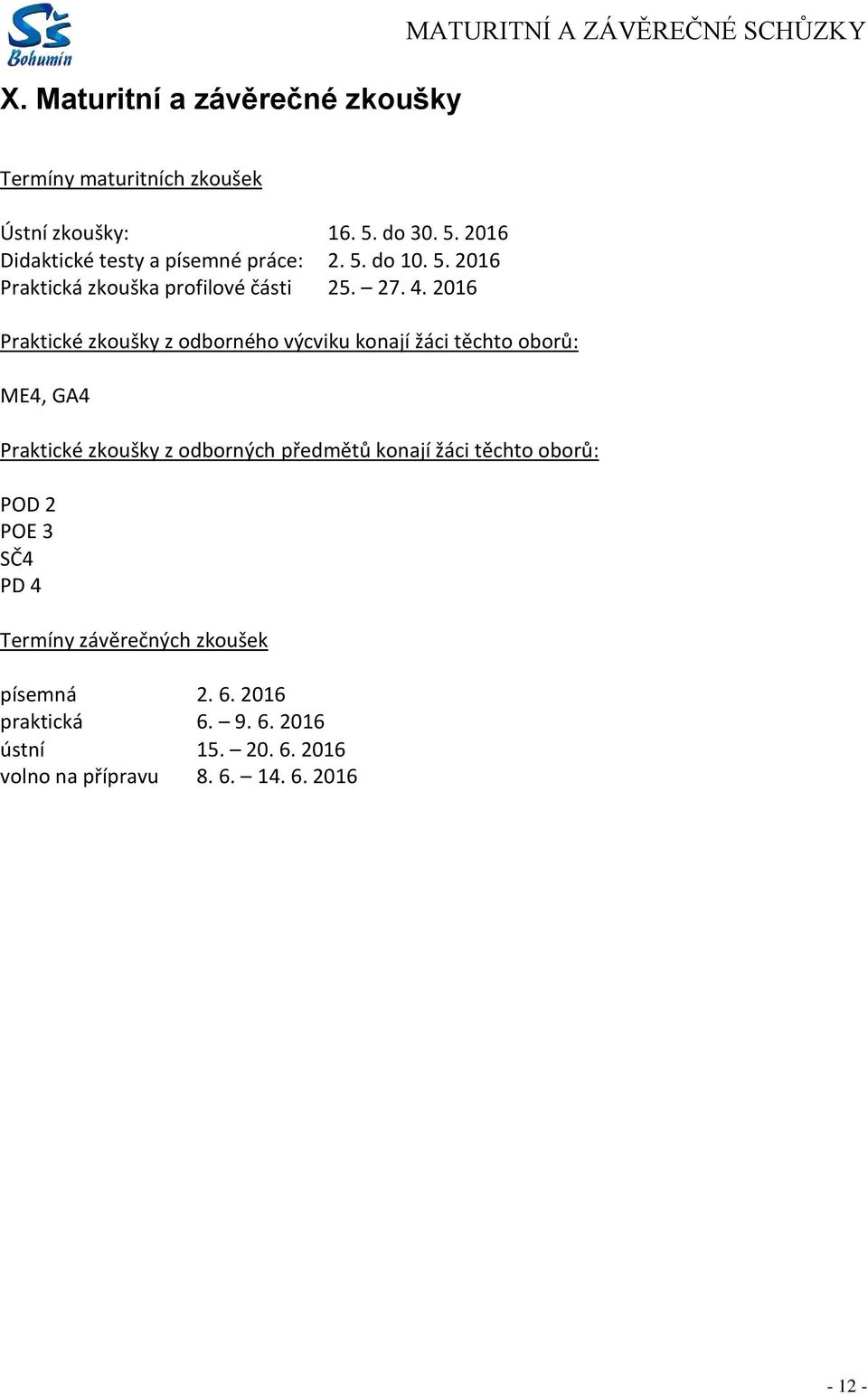 SŠ Bohumín

MATURITNÍ A ZÁVĚREČNÉ SCHŮZKY

X. Maturitní a závěrečné zkoušky

Termíny maturitních zkoušek

Ústní zkoušky: 16. 5. do 30. 5. 2016
Didaktické testy a písemné práce: 2. 5. do 10. 5. 2016
Praktická zkouška profilové části 25. – 27. 4. 2016

Praktické zkoušky z odborného výcviku konají žáci těchto oborů:

ME4, GA4

Praktické zkoušky z odborných předmětů konají žáci těchto oborů:

POD 2
POE 3
SČ4
PD 4

Termíny závěrečných zkoušek

písemná 2. 6. 2016
praktická 6. – 9. 6. 2016
ústní 15. – 20. 6. 2016
volno na přípravu 8. 6. – 14. 6. 2016

- 12 -